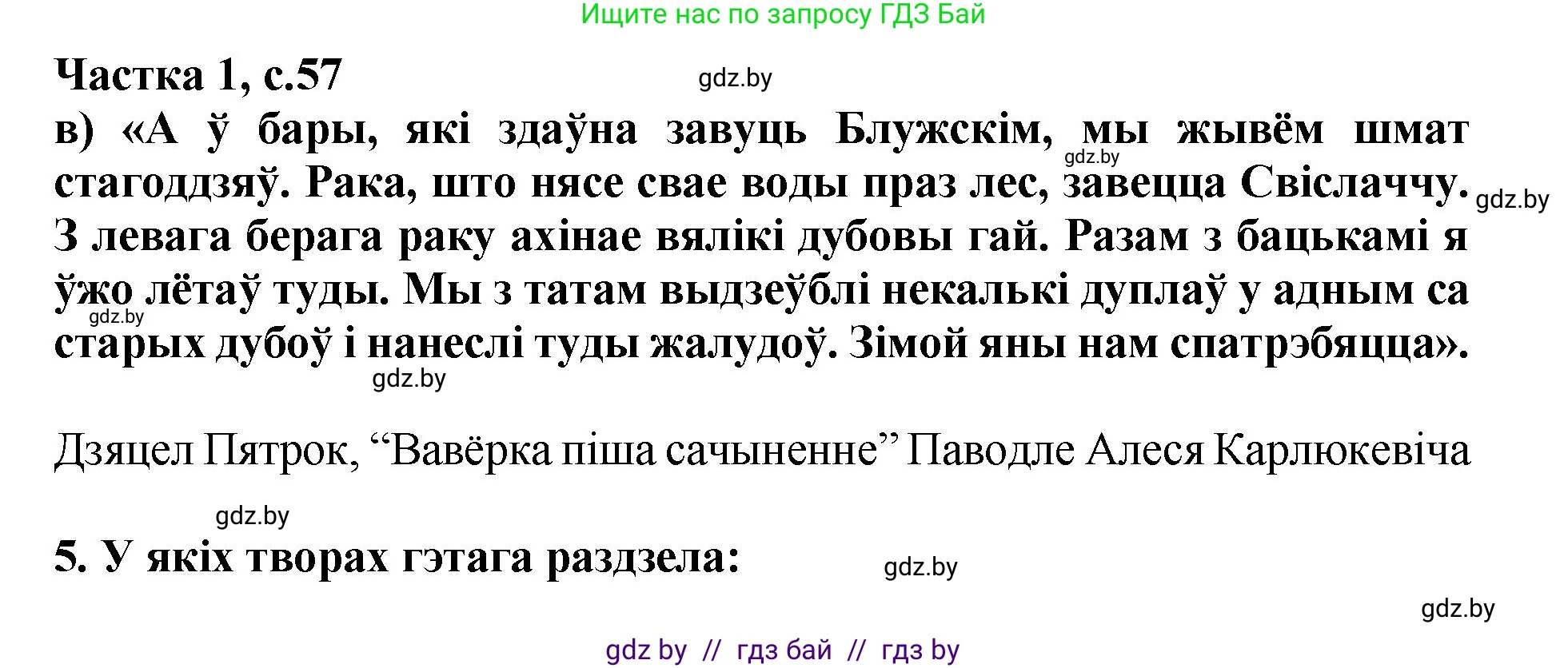 Ищите нас по запросу ГДЗ Бай

Частка 1, с.57

gdz.by

в) «А ў бары, які здаўна завуць Блужскім, мы жывём шмат стагоддзяў. Рака, што нясе свае воды праз лес, завецца Свіслаччу. З левага берага раку ахінае вялікі дубовы гай. Разам з бацькамі я ўжо лётаў туды. Мы з татам выдзеўблі некалькі дуплаў у адным са старых дубоў і нанеслі туды жалудоў. Зімой яны нам спатрэбяцца».

gdz.by

gdz.by

gdz.by

gdz.by

Дзяцел Пятрок, “Вавёрка піша сачыненне” Паводле Алеся Карлюкевіча

gdz.by

5. У якіх творах гэтага раздзела:

gdz.by

gdz.by

gdz by // гдз бай // гдз by